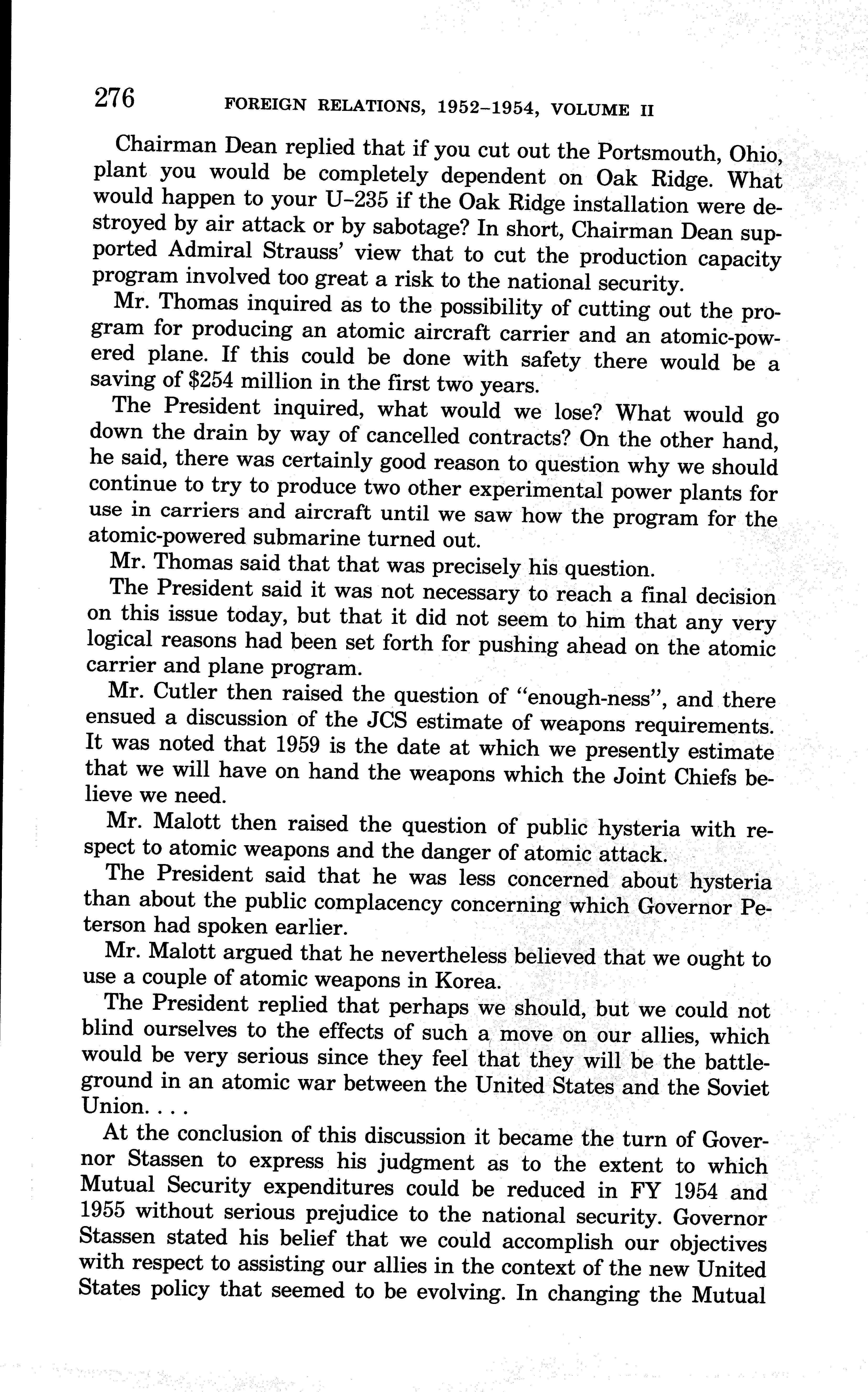 276 FOREIGN RELATIONS, 1952–1954, VOLUME II

Chairman Dean replied that if you cut out the Portsmouth, Ohio, plant you would be completely dependent on Oak Ridge. What would happen to your U–235 if the Oak Ridge installation were destroyed by air attack or by sabotage? In short, Chairman Dean supported Admiral Strauss' view that to cut the production capacity program involved too great a risk to the national security.

Mr. Thomas inquired as to the possibility of cutting out the program for producing an atomic aircraft carrier and an atomic-powered plane. If this could be done with safety there would be a saving of $254 million in the first two years.

The President inquired, what would we lose? What would go down the drain by way of cancelled contracts? On the other hand, he said, there was certainly good reason to question why we should continue to try to produce two other experimental power plants for use in carriers and aircraft until we saw how the program for the atomic-powered submarine turned out.

Mr. Thomas said that that was precisely his question.

The President said it was not necessary to reach a final decision on this issue today, but that it did not seem to him that any very logical reasons had been set forth for pushing ahead on the atomic carrier and plane program.

Mr. Cutler then raised the question of "enough-ness", and there ensued a discussion of the JCS estimate of weapons requirements. It was noted that 1959 is the date at which we presently estimate that we will have on hand the weapons which the Joint Chiefs believe we need.

Mr. Malott then raised the question of public hysteria with respect to atomic weapons and the danger of atomic attack.

The President said that he was less concerned about hysteria than about the public complacency concerning which Governor Peterson had spoken earlier.

Mr. Malott argued that he nevertheless believed that we ought to use a couple of atomic weapons in Korea.

The President replied that perhaps we should, but we could not blind ourselves to the effects of such a move on our allies, which would be very serious since they feel that they will be the battleground in an atomic war between the United States and the Soviet Union. . . .

At the conclusion of this discussion it became the turn of Governor Stassen to express his judgment as to the extent to which Mutual Security expenditures could be reduced in FY 1954 and 1955 without serious prejudice to the national security. Governor Stassen stated his belief that we could accomplish our objectives with respect to assisting our allies in the context of the new United States policy that seemed to be evolving. In changing the Mutual